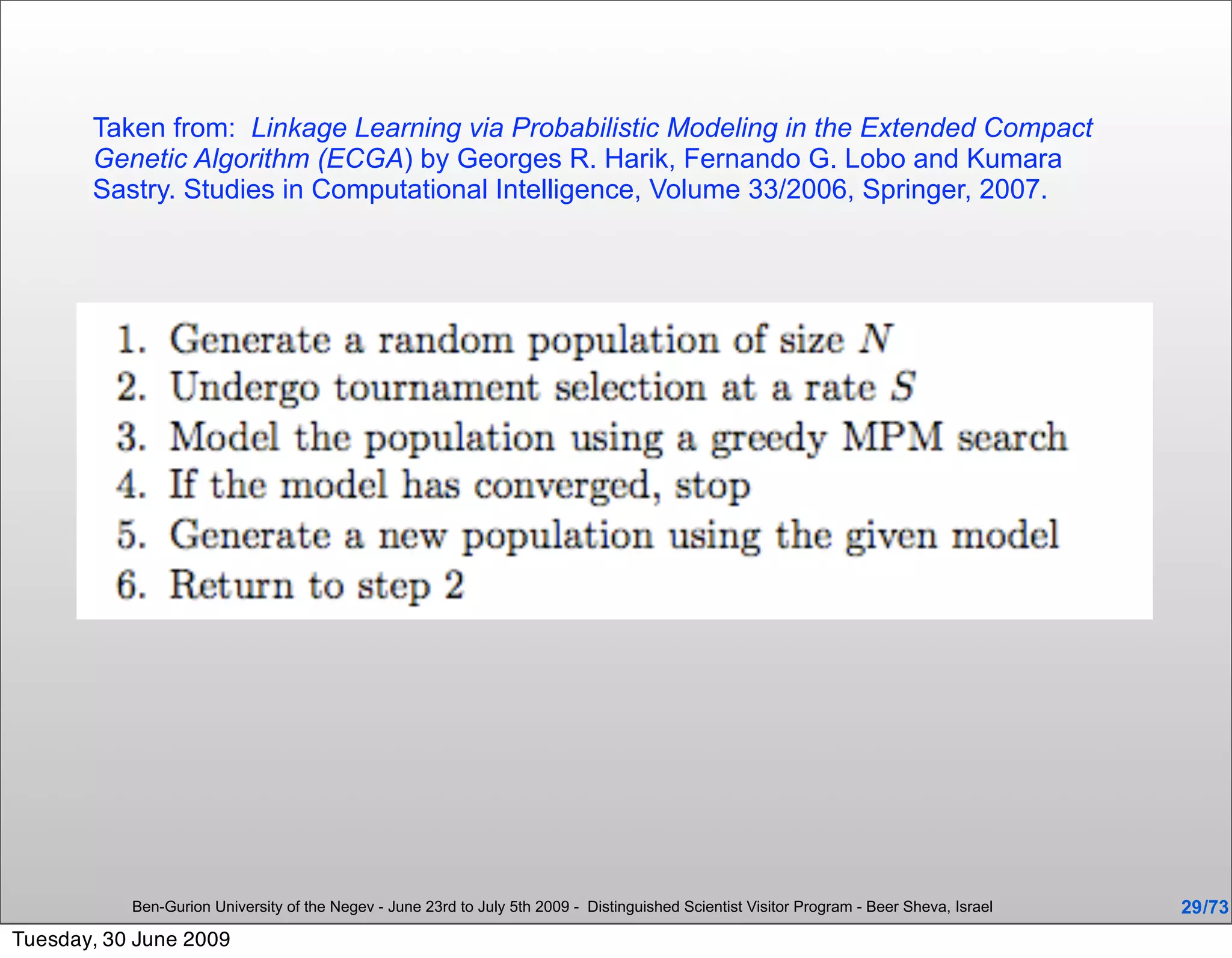 Taken from: Linkage Learning via Probabilistic Modeling in the Extended Compact Genetic Algorithm (ECGA) by Georges R. Harik, Fernando G. Lobo and Kumara Sastry. Studies in Computational Intelligence, Volume 33/2006, Springer, 2007.

1. Generate a random population of size $N$
2. Undergo tournament selection at a rate $S$
3. Model the population using a greedy MPM search
4. If the model has converged, stop
5. Generate a new population using the given model
6. Return to step 2

Ben-Gurion University of the Negev - June 23rd to July 5th 2009 - Distinguished Scientist Visitor Program - Beer Sheva, Israel

29/73

Tuesday, 30 June 2009